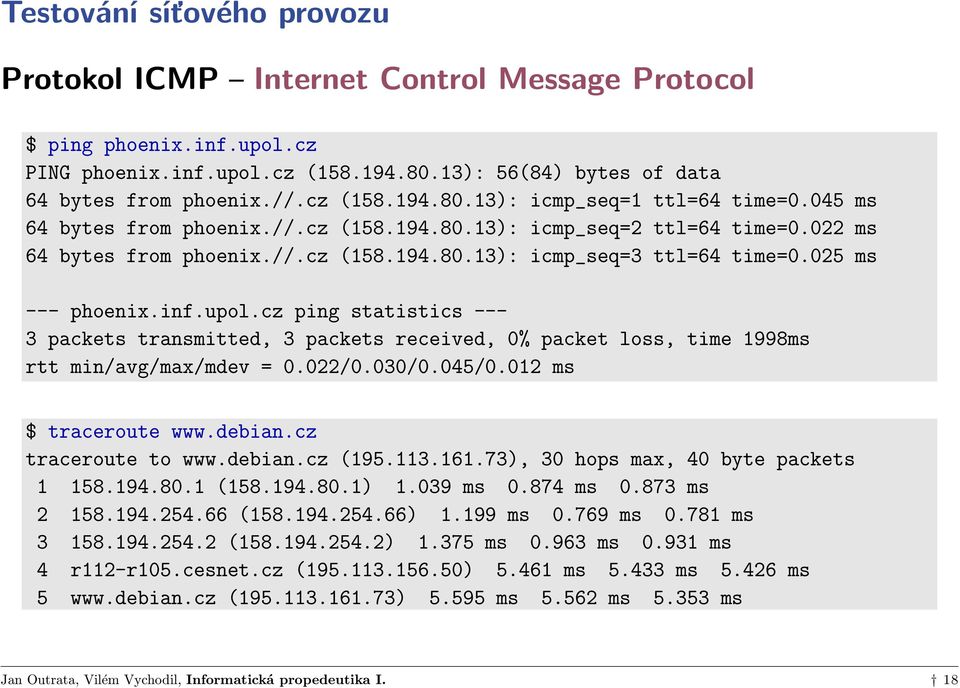 Testování síťového provozu

Protokol ICMP – Internet Control Message Protocol

$ ping phoenix.inf.upol.cz
PING phoenix.inf.upol.cz (158.194.80.13): 56(84) bytes of data
64 bytes from phoenix.//.cz (158.194.80.13): icmp_seq=1 ttl=64 time=0.045 ms
64 bytes from phoenix.//.cz (158.194.80.13): icmp_seq=2 ttl=64 time=0.022 ms
64 bytes from phoenix.//.cz (158.194.80.13): icmp_seq=3 ttl=64 time=0.025 ms

--- phoenix.inf.upol.cz ping statistics ---
3 packets transmitted, 3 packets received, 0% packet loss, time 1998ms
rtt min/avg/max/mdev = 0.022/0.030/0.045/0.012 ms

$ traceroute www.debian.cz
traceroute to www.debian.cz (195.113.161.73), 30 hops max, 40 byte packets
1 158.194.80.1 (158.194.80.1) 1.039 ms 0.874 ms 0.873 ms
2 158.194.254.66 (158.194.254.66) 1.199 ms 0.769 ms 0.781 ms
3 158.194.254.2 (158.194.254.2) 1.375 ms 0.963 ms 0.931 ms
4 r112-r105.cesnet.cz (195.113.156.50) 5.461 ms 5.433 ms 5.426 ms
5 www.debian.cz (195.113.161.73) 5.595 ms 5.562 ms 5.353 ms

Jan Outrata, Vilém Vychodil, Informatická propedeutika I. † 18